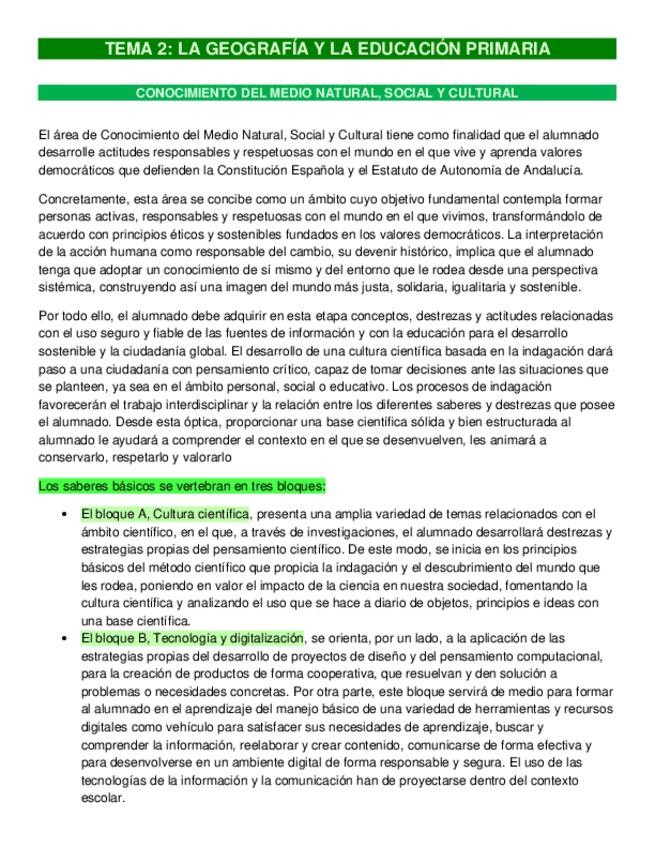 TEMA 2: LA GEOGRAFÍA Y LA EDUCACIÓN PRIMARIA

CONOCIMIENTO DEL MEDIO NATURAL, SOCIAL Y CULTURAL

El área de Conocimiento del Medio Natural, Social y Cultural tiene como finalidad que el alumnado desarrolle actitudes responsables y respetuosas con el mundo en el que vive y aprenda valores democráticos que defienden la Constitución Española y el Estatuto de Autonomía de Andalucía.

Concretamente, esta área se concibe como un ámbito cuyo objetivo fundamental contempla formar personas activas, responsables y respetuosas con el mundo en el que vivimos, transformándolo de acuerdo con principios éticos y sostenibles fundados en los valores democráticos. La interpretación de la acción humana como responsable del cambio, su devenir histórico, implica que el alumnado tenga que adoptar un conocimiento de sí mismo y del entorno que le rodea desde una perspectiva sistémica, construyendo así una imagen del mundo más justa, solidaria, igualitaria y sostenible.

Por todo ello, el alumnado debe adquirir en esta etapa conceptos, destrezas y actitudes relacionadas con el uso seguro y fiable de las fuentes de información y con la educación para el desarrollo sostenible y la ciudadanía global. El desarrollo de una cultura científica basada en la indagación dará paso a una ciudadanía con pensamiento crítico, capaz de tomar decisiones ante las situaciones que se planteen, ya sea en el ámbito personal, social o educativo. Los procesos de indagación favorecerán el trabajo interdisciplinar y la relación entre los diferentes saberes y destrezas que posee el alumnado. Desde esta óptica, proporcionar una base científica sólida y bien estructurada al alumnado le ayudará a comprender el contexto en el que se desenvuelven, les animará a conservarlo, respetarlo y valorarlo

Los saberes básicos se vertebran en tres bloques:

• El bloque A, Cultura científica, presenta una amplia variedad de temas relacionados con el ámbito científico, en el que, a través de investigaciones, el alumnado desarrollará destrezas y estrategias propias del pensamiento científico. De este modo, se inicia en los principios básicos del método científico que propicia la indagación y el descubrimiento del mundo que les rodea, poniendo en valor el impacto de la ciencia en nuestra sociedad, fomentando la cultura científica y analizando el uso que se hace a diario de objetos, principios e ideas con una base científica.
• El bloque B, Tecnología y digitalización, se orienta, por un lado, a la aplicación de las estrategias propias del desarrollo de proyectos de diseño y del pensamiento computacional, para la creación de productos de forma cooperativa, que resuelvan y den solución a problemas o necesidades concretas. Por otra parte, este bloque servirá de medio para formar al alumnado en el aprendizaje del manejo básico de una variedad de herramientas y recursos digitales como vehículo para satisfacer sus necesidades de aprendizaje, buscar y comprender la información, reelaborar y crear contenido, comunicarse de forma efectiva y para desenvolverse en un ambiente digital de forma responsable y segura. El uso de las tecnologías de la información y la comunicación han de proyectarse dentro del contexto escolar.